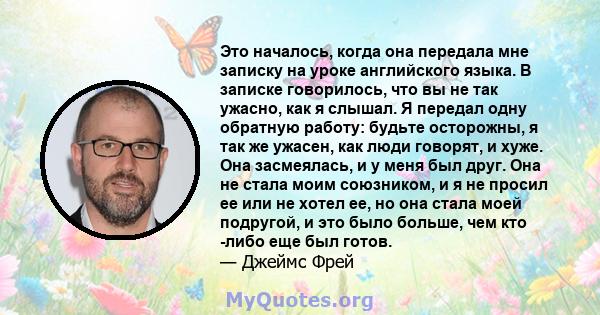 Это началось, когда она передала мне записку на уроке английского языка. В записке говорилось, что вы не так ужасно, как я слышал. Я передал одну обратную работу: будьте осторожны, я так же ужасен, как люди говорят, и хуже. Она засмеялась, и у меня был друг. Она не стала моим союзником, и я не просил ее или не хотел ее, но она стала моей подругой, и это было больше, чем кто -либо еще был готов.
— Джеймс Фрей

MyQuotes.org